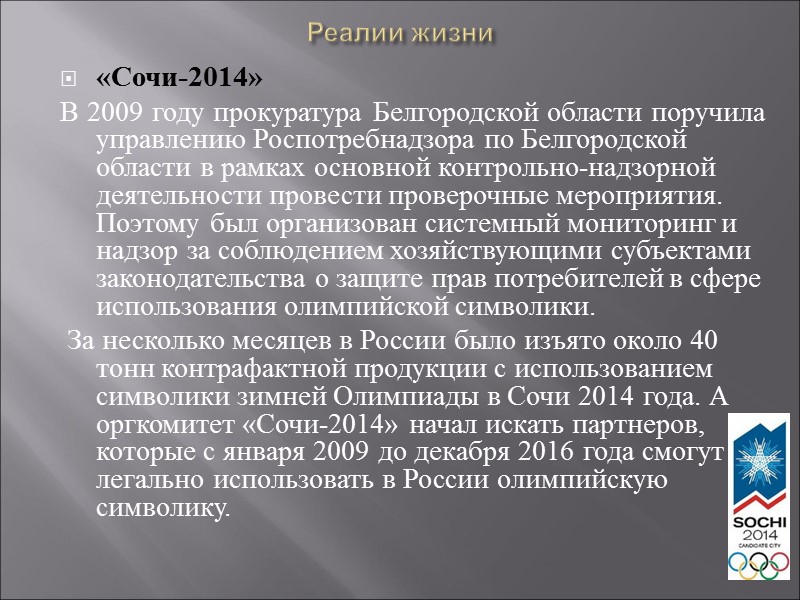 Реалии жизни

«Сочи-2014»

В 2009 году прокуратура Белгородской области поручила управлению Роспотребнадзора по Белгородской области в рамках основной контрольно-надзорной деятельности провести проверочные мероприятия. Поэтому был организован системный мониторинг и надзор за соблюдением хозяйствующими субъектами законодательства о защите прав потребителей в сфере использования олимпийской символики.

За несколько месяцев в России было изъято около 40 тонн контрафактной продукции с использованием символики зимней Олимпиады в Сочи 2014 года. А оргкомитет «Сочи-2014» начал искать партнеров, которые с января 2009 до декабря 2016 года смогут легально использовать в России олимпийскую символику.

SOCHI
2014
CANDIDATE CITY